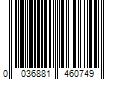 0 036881 460749